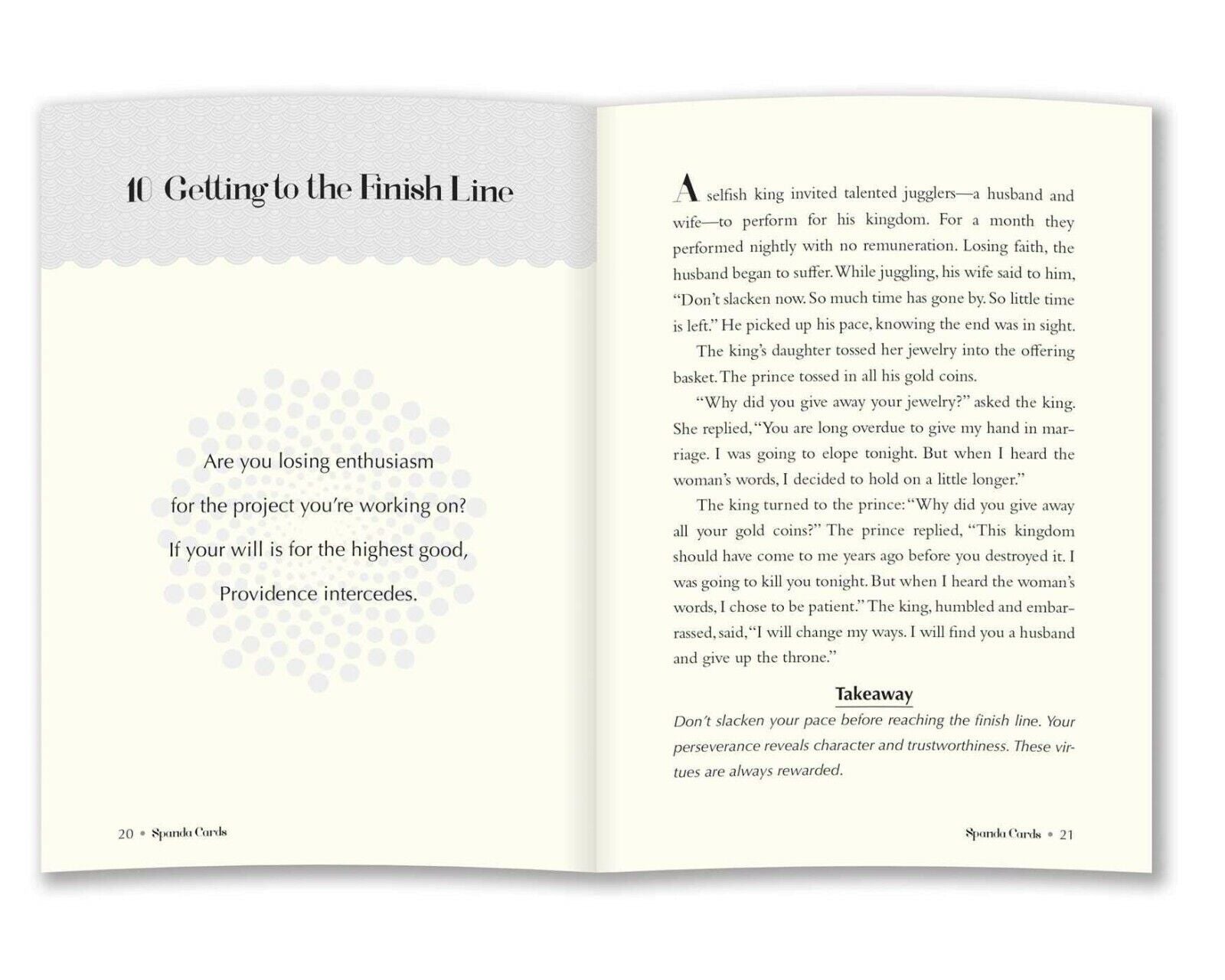 10 Getting to the Finish Line

Are you losing enthusiasm

for the project you're working on?

If your will is for the highest good,

Providence intercedes.

20 • Spanda Cards

A selfish king invited talented jugglers—a husband and wife—to perform for his kingdom. For a month they performed nightly with no remuneration. Losing faith, the husband began to suffer. While juggling, his wife said to him, "Don't slacken now. So much time has gone by. So little time is left." He picked up his pace, knowing the end was in sight.

The king's daughter tossed her jewelry into the offering basket. The prince tossed in all his gold coins.

"Why did you give away your jewelry?" asked the king. She replied, "You are long overdue to give my hand in marriage. I was going to elope tonight. But when I heard the woman's words, I decided to hold on a little longer."

The king turned to the prince: "Why did you give away all your gold coins?" The prince replied, "This kingdom should have come to me years ago before you destroyed it. I was going to kill you tonight. But when I heard the woman's words, I chose to be patient." The king, humbled and embarrassed, said, "I will change my ways. I will find you a husband and give up the throne."

Takeaway

Don't slacken your pace before reaching the finish line. Your perseverance reveals character and trustworthiness. These virtues are always rewarded.

Spanda Cards • 21